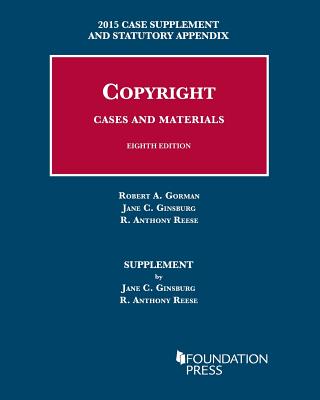 2015 CASE SUPPLEMENT AND STATUTORY APPENDIX

COPYRIGHT

CASES AND MATERIALS

EIGHTH EDITION

ROBERT A. GORMAN
JANE C. GINSBURG
R. ANTHONY REESE

SUPPLEMENT
by
JANE C. GINSBURG
R. ANTHONY REESE

FOUNDATION PRESS